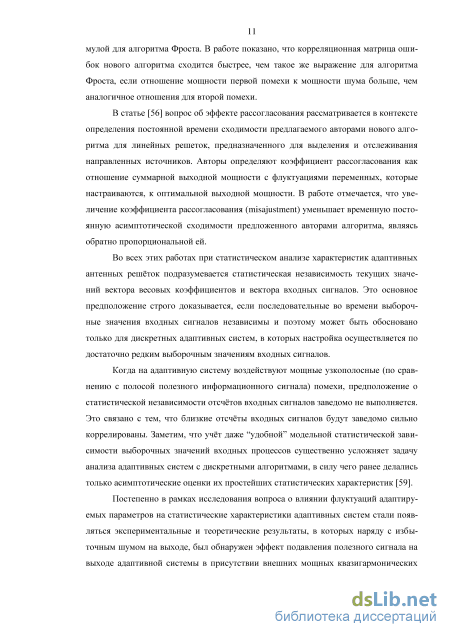 11

мулой для алгоритма Фроста. В работе показано, что корреляционная матрица ошибок нового алгоритма сходится быстрее, чем такое же выражение для алгоритма Фроста, если отношение мощности первой помехи к мощности шума больше, чем аналогичное отношения для второй помехи.

В статье [56] вопрос об эффекте рассогласования рассматривается в контексте определения постоянной времени сходимости предлагаемого авторами нового алгоритма для линейных решеток, предназначенного для выделения и отслеживания направленных источников. Авторы определяют коэффициент рассогласования как отношение суммарной выходной мощности с флуктуациями переменных, которые настраиваются, к оптимальной выходной мощности. В работе отмечается, что увеличение коэффициента рассогласования (misajustment) уменьшает временную постоянную асимптотической сходимости предложенного авторами алгоритма, являясь обратно пропорциональной ей.

Во всех этих работах при статистическом анализе характеристик адаптивных антенных решёток подразумевается статистическая независимость текущих значений вектора весовых коэффициентов и вектора входных сигналов. Это основное предположение строго доказывается, если последовательные во времени выборочные значения входных сигналов независимы и поэтому может быть обосновано только для дискретных адаптивных систем, в которых настройка осуществляется по достаточно редким выборочным значениям входных сигналов.

Когда на адаптивную систему воздействуют мощные узкополосные (по сравнению с полосой полезного информационного сигнала) помехи, предположение о статистической независимости отсчётов входных сигналов заведомо не выполняется. Это связано с тем, что близкие отсчёты входных сигналов будут заведомо сильно коррелированы. Заметим, что учёт даже "удобной" модельной статистической зависимости выборочных значений входных процессов существенно усложняет задачу анализа адаптивных систем с дискретными алгоритмами, в силу чего ранее делались только асимптотические оценки их простейших статистических характеристик [59].

Постепенно в рамках исследования вопроса о влиянии флуктуаций адаптируемых параметров на статистические характеристики адаптивных систем стали появляться экспериментальные и теоретические результаты, в которых наряду с избыточным шумом на выходе, был обнаружен эффект подавления полезного сигнала на выходе адаптивной системы в присутствии внешних мощных квазигармонических

dsLib.net
библиотека диссертаций